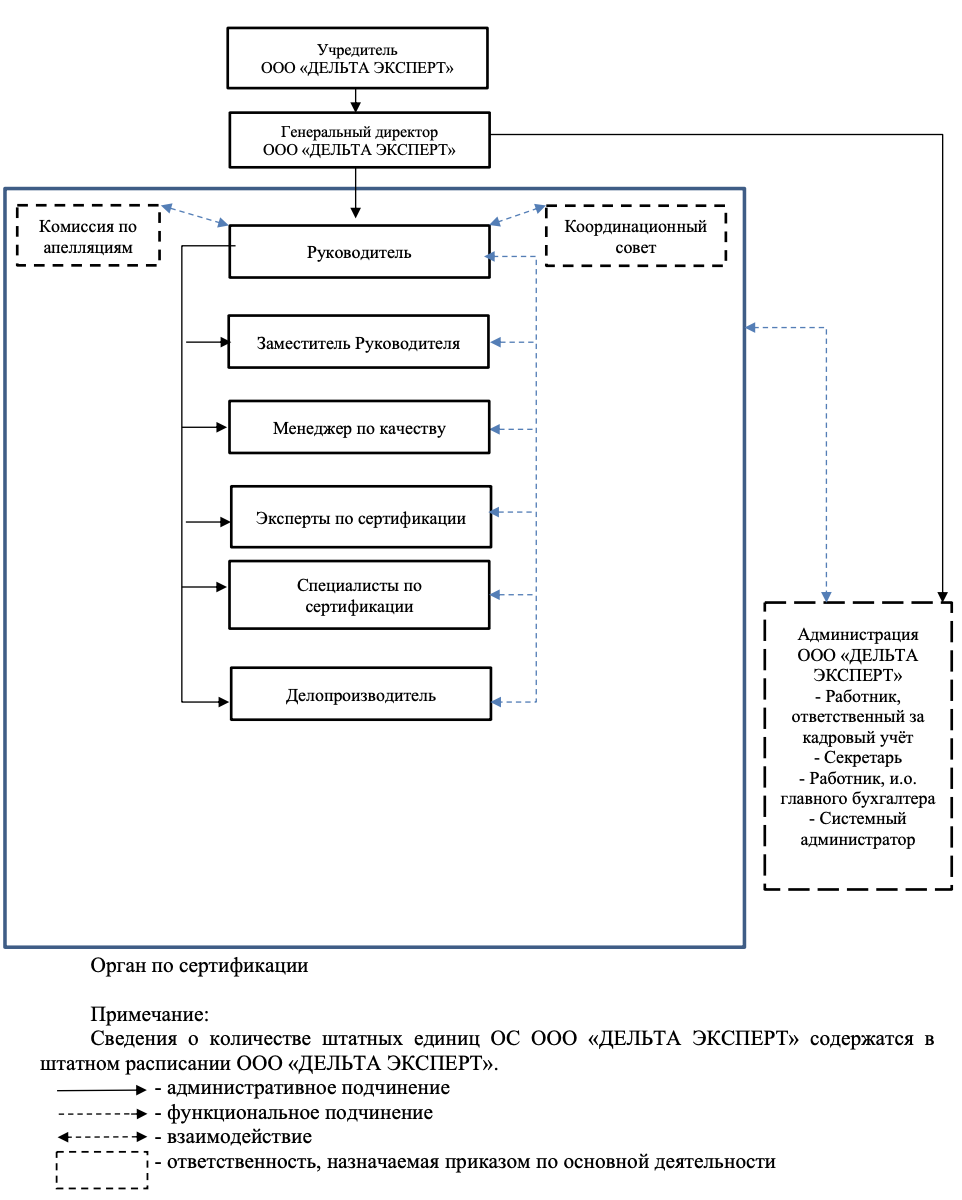 Учредитель
ООО «ДЕЛЬТА ЭКСПЕРТ»

Генеральный директор
ООО «ДЕЛЬТА ЭКСПЕРТ»

Комиссия по апелляциям

Руководитель

Координационный совет

Заместитель Руководителя

Менеджер по качеству

Эксперты по сертификации

Специалисты по сертификации

Делопроизводитель

Администрация ООО «ДЕЛЬТА ЭКСПЕРТ»
- Работник, ответственный за кадровый учёт
- Секретарь
- Работник, и.о. главного бухгалтера
- Системный администратор

Орган по сертификации

Примечание:
Сведения о количестве штатных единиц ОС ООО «ДЕЛЬТА ЭКСПЕРТ» содержатся в штатном расписании ООО «ДЕЛЬТА ЭКСПЕРТ».
- административное подчинение
- функциональное подчинение
- взаимодействие
- ответственность, назначаемая приказом по основной деятельности